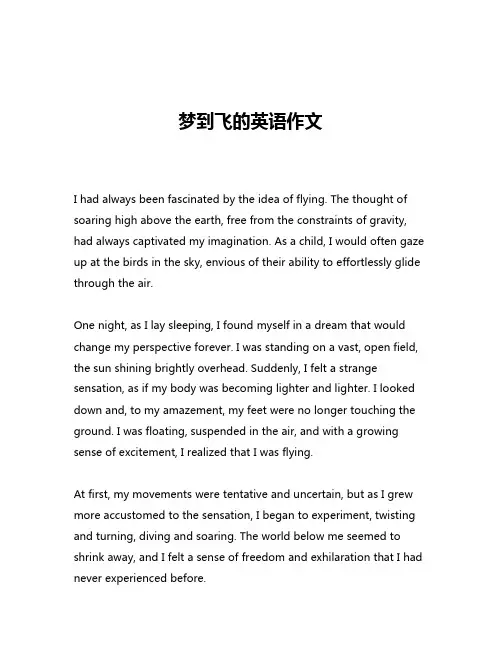 梦到飞的英语作文

I had always been fascinated by the idea of flying. The thought of soaring high above the earth, free from the constraints of gravity, had always captivated my imagination. As a child, I would often gaze up at the birds in the sky, envious of their ability to effortlessly glide through the air.

One night, as I lay sleeping, I found myself in a dream that would change my perspective forever. I was standing on a vast, open field, the sun shining brightly overhead. Suddenly, I felt a strange sensation, as if my body was becoming lighter and lighter. I looked down and, to my amazement, my feet were no longer touching the ground. I was floating, suspended in the air, and with a growing sense of excitement, I realized that I was flying.

At first, my movements were tentative and uncertain, but as I grew more accustomed to the sensation, I began to experiment, twisting and turning, diving and soaring. The world below me seemed to shrink away, and I felt a sense of freedom and exhilaration that I had never experienced before.